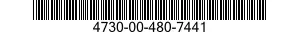 4730-00-480-7441